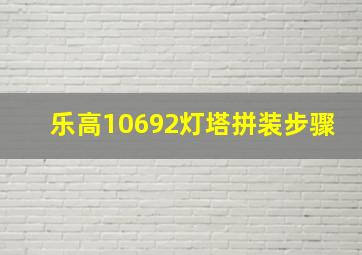 乐高10692灯塔拼装步骤